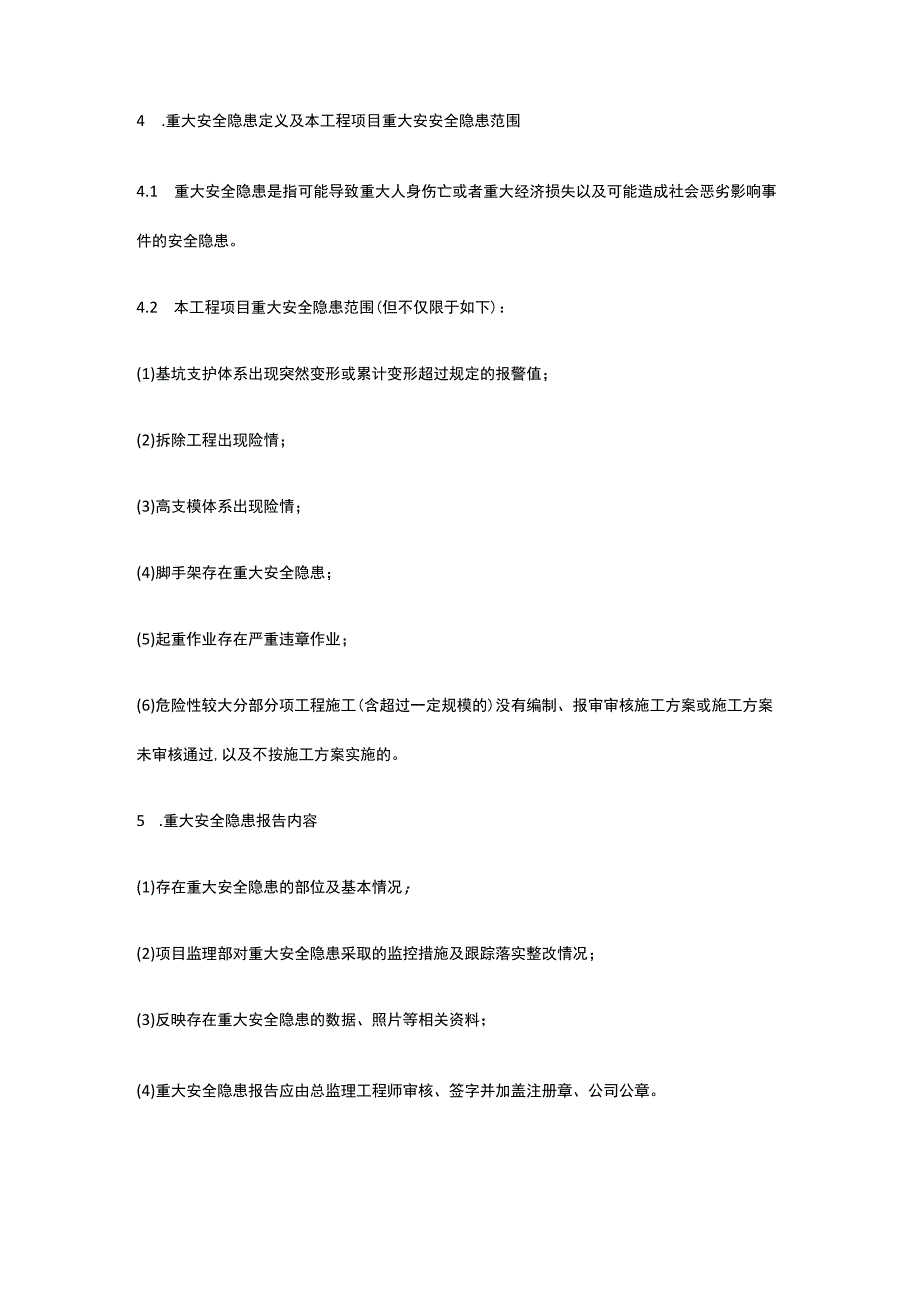 4　.重大安全隐患定义及本工程项目重大安安全隐患范围

4.1　重大安全隐患是指可能导致重大人身伤亡或者重大经济损失以及可能造成社会恶劣影响事件的安全隐患。

4.2　本工程项目重大安全隐患范围(但不仅限于如下)：

(1)基坑支护体系出现突然变形或累计变形超过规定的报警值；

(2)拆除工程出现险情；

(3)高支模体系出现险情；

(4)脚手架存在重大安全隐患；

(5)起重作业存在严重违章作业；

(6)危险性较大分部分项工程施工(含超过一定规模的)没有编制、报审审核施工方案或施工方案未审核通过,以及不按施工方案实施的。

5　.重大安全隐患报告内容

(1)存在重大安全隐患的部位及基本情况；

(2)项目监理部对重大安全隐患采取的监控措施及跟踪落实整改情况；

(3)反映存在重大安全隐患的数据、照片等相关资料；

(4)重大安全隐患报告应由总监理工程师审核、签字并加盖注册章、公司公章。